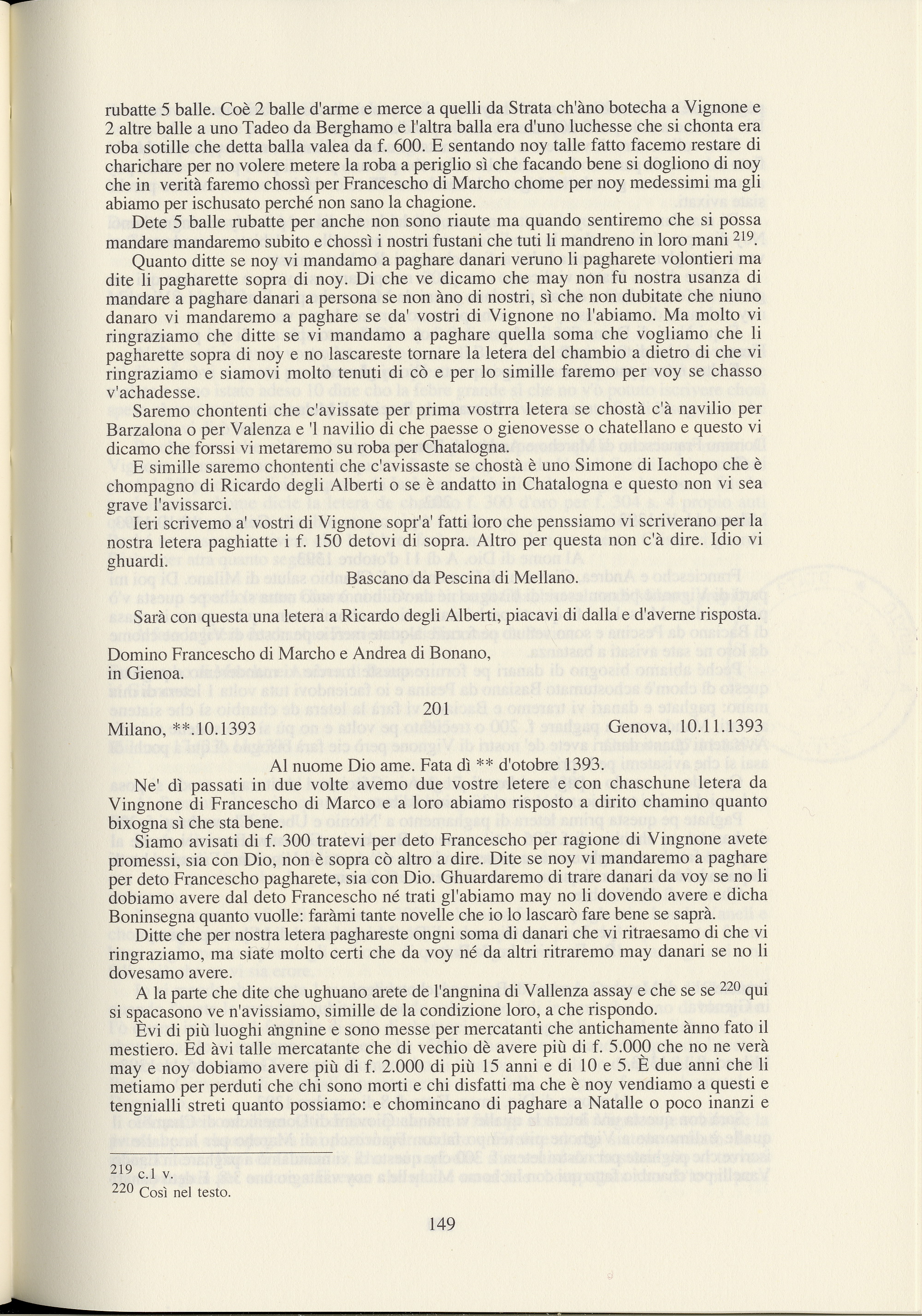 rubatte 5 balle. Coè 2 balle d'arme e merce a quelli da Strata ch'àno botecha a Vignone e 2 altre balle a uno Tadeo da Berghamo e l'altra balla era d'uno luchesse che si chonta era roba sotille che detta balla valea da f. 600. E sentando noy talle fatto facemo restare di charichare per no volere metere la roba a periglio sì che facando bene si dogliono di noy che in verità faremo chossì per Francescho di Marcho chome per noy medessimi ma gli abiamo per ischusato perché non sano la chagione.

Dete 5 balle rubatte per anche non sono riaute ma quando sentiremo che si possa mandare mandaremo subito e chossì i nostri fustani che tuti li mandreno in loro mani $^{219}$.

Quanto ditte se noy vi mandamo a paghare danari veruno li pagharete volontieri ma dite li pagharette sopra di noy. Di che ve dicamo che may non fu nostra usanza di mandare a paghare danari a persona se non àno di nostri, sì che non dubitate che niuno danaro vi mandaremo a paghare se da' vostri di Vignone no l'abiamo. Ma molto vi ringraziamo che ditte se vi mandamo a paghare quella soma che vogliamo che li pagharette sopra di noy e no lascareste tornare la letera del chambio a dietro di che vi ringraziamo e siamovi molto tenuti di cò e per lo simille faremo per voy se chasso v'achadesse.

Saremo chontenti che c'avissate per prima vostrra letera se chostà c'à navilio per Barzalona o per Valenza e 'l navilio di che paesse o gienovesse o chatellano e questo vi dicamo che forssi vi metaremo su roba per Chatalogna.

E simille saremo chontenti che c'avissaste se chostà è uno Simone di Iachopo che è chompagno di Ricardo degli Alberti o se è andatto in Chatalogna e questo non vi sea grave l'avissarci.

Ieri scrivemo a' vostri di Vignone sopr'a' fatti loro che penssiamo vi scriverano per la nostra letera paghiatte i f. 150 detovi di sopra. Altro per questa non c'à dire. Idio vi ghuardi.

Bascano da Pescina di Mellano.

Sarà con questa una letera a Ricardo degli Alberti, piacavi di dalla e d'averne risposta.

Domino Francescho di Marcho e Andrea di Bonano,
in Gienoa.

201

Milano, **.10.1393 Genova, 10.11.1393

Al nuome Dio ame. Fata dì ** d'otobre 1393.

Ne' dì passati in due volte avemo due vostre letere e con chaschune letera da Vingnone di Francescho di Marco e a loro abiamo risposto a dirito chamino quanto bixogna sì che sta bene.

Siamo avisati di f. 300 tratevi per deto Francescho per ragione di Vingnone avete promessi, sia con Dio, non è sopra cò altro a dire. Dite se noy vi mandaremo a paghare per deto Francescho pagharete, sia con Dio. Ghuardaremo di trare danari da voy se no li dobiamo avere dal deto Francescho né trati gl'abiamo may no li dovendo avere e dicha Boninsegna quanto vuolle: faràmi tante novelle che io lo lascarò fare bene se saprà.

Ditte che per nostra letera paghareste ongni soma di danari che vi ritraesamo di che vi ringraziamo, ma siate molto certi che da voy né da altri ritraremo may danari se no li dovesamo avere.

A la parte che dite che ughuano arete de l'angnina di Vallenza assay e che se se $^{220}$ qui si spacasono ve n'avissiamo, simille de la condizione loro, a che rispondo.

Èvi di più luoghi angnine e sono messe per mercatanti che antichamente ànno fato il mestiero. Ed àvi talle mercatante che di vechio dè avere più di f. 5.000 che no ne verà may e noy dobiamo avere più di f. 2.000 di più 15 anni e di 10 e 5. È due anni che li metiamo per perduti che chi sono morti e chi disfatti ma che è noy vendiamo a questi e tengnialli streti quanto possiamo: e chomincano di paghare a Natalle o poco inanzi e

$^{219}$ c.1 v.
$^{220}$ Così nel testo.

149